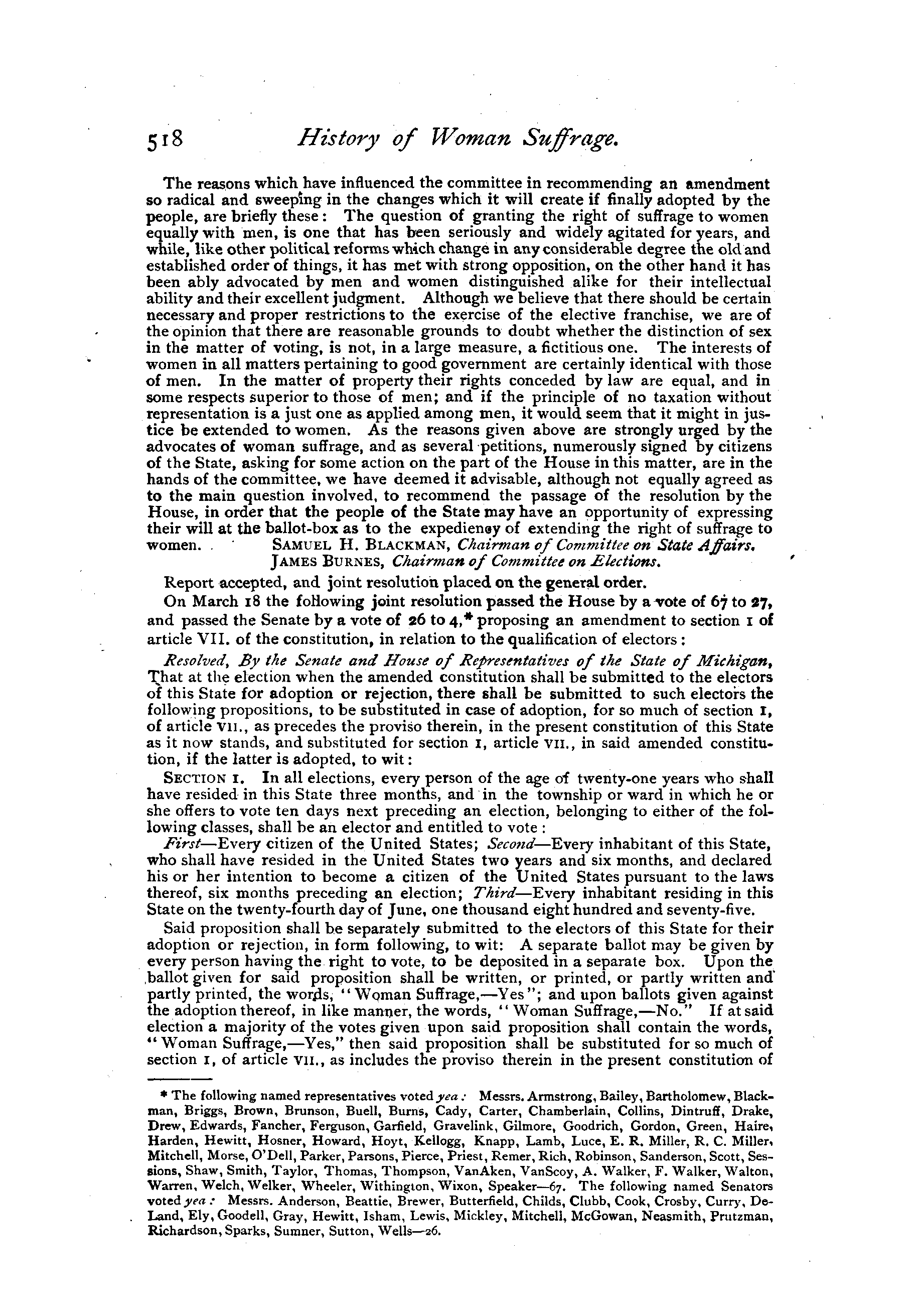 518 History of Woman Suffrage.

The reasons which have influenced the committee in recommending an amendment so radical and sweeping in the changes which it will create if finally adopted by the people, are briefly these: The question of granting the right of suffrage to women equally with men, is one that has been seriously and widely agitated for years, and while, like other political reforms which change in any considerable degree the old and established order of things, it has met with strong opposition, on the other hand it has been ably advocated by men and women distinguished alike for their intellectual ability and their excellent judgment. Although we believe that there should be certain necessary and proper restrictions to the exercise of the elective franchise, we are of the opinion that there are reasonable grounds to doubt whether the distinction of sex in the matter of voting, is not, in a large measure, a fictitious one. The interests of women in all matters pertaining to good government are certainly identical with those of men. In the matter of property their rights conceded by law are equal, and in some respects superior to those of men; and if the principle of no taxation without representation is a just one as applied among men, it would seem that it might in justice be extended to women. As the reasons given above are strongly urged by the advocates of woman suffrage, and as several petitions, numerously signed by citizens of the State, asking for some action on the part of the House in this matter, are in the hands of the committee, we have deemed it advisable, although not equally agreed as to the main question involved, to recommend the passage of the resolution by the House, in order that the people of the State may have an opportunity of expressing their will at the ballot-box as to the expediency of extending the right of suffrage to women. SAMUEL H. BLACKMAN, Chairman of Committee on State Affairs.
JAMES BURNES, Chairman of Committee on Elections.

Report accepted, and joint resolution placed on the general order.

On March 18 the following joint resolution passed the House by a vote of 67 to 27, and passed the Senate by a vote of 26 to 4,* proposing an amendment to section 1 of article VII. of the constitution, in relation to the qualification of electors:

Resolved, By the Senate and House of Representatives of the State of Michigan, That at the election when the amended constitution shall be submitted to the electors of this State for adoption or rejection, there shall be submitted to such electors the following propositions, to be substituted in case of adoption, for so much of section 1, of article VII., as precedes the proviso therein, in the present constitution of this State as it now stands, and substituted for section 1, article VII., in said amended constitution, if the latter is adopted, to wit:

SECTION 1. In all elections, every person of the age of twenty-one years who shall have resided in this State three months, and in the township or ward in which he or she offers to vote ten days next preceding an election, belonging to either of the following classes, shall be an elector and entitled to vote:

First—Every citizen of the United States; Second—Every inhabitant of this State, who shall have resided in the United States two years and six months, and declared his or her intention to become a citizen of the United States pursuant to the laws thereof, six months preceding an election; Third—Every inhabitant residing in this State on the twenty-fourth day of June, one thousand eight hundred and seventy-five.

Said proposition shall be separately submitted to the electors of this State for their adoption or rejection, in form following, to wit: A separate ballot may be given by every person having the right to vote, to be deposited in a separate box. Upon the ballot given for said proposition shall be written, or printed, or partly written and partly printed, the words, "Woman Suffrage,—Yes"; and upon ballots given against the adoption thereof, in like manner, the words, "Woman Suffrage,—No." If at said election a majority of the votes given upon said proposition shall contain the words, "Woman Suffrage,—Yes," then said proposition shall be substituted for so much of section 1, of article VII., as includes the proviso therein in the present constitution of

* The following named representatives voted yea: Messrs. Armstrong, Bailey, Bartholomew, Blackman, Briggs, Brown, Brunson, Buell, Burns, Cady, Carter, Chamberlain, Collins, Dintruff, Drake, Drew, Edwards, Fancher, Ferguson, Garfield, Gravelink, Gilmore, Goodrich, Gordon, Green, Haire, Harden, Hewitt, Hosner, Howard, Hoyt, Kellogg, Knapp, Lamb, Luce, E. R. Miller, R. C. Miller, Mitchell, Morse, O'Dell, Parker, Parsons, Pierce, Priest, Remer, Rich, Robinson, Sanderson, Scott, Sessions, Shaw, Smith, Taylor, Thomas, Thompson, VanAken, VanScoy, A. Walker, F. Walker, Walton, Warren, Welch, Welker, Wheeler, Withington, Wixon, Speaker—67. The following named Senators voted yea: Messrs. Anderson, Beattie, Brewer, Butterfield, Childs, Clubb, Cook, Crosby, Curry, DeLand, Ely, Goodell, Gray, Hewitt, Isham, Lewis, Mickley, Mitchell, McGowan, Neasmith, Prutzman, Richardson, Sparks, Sumner, Sutton, Wells—26.